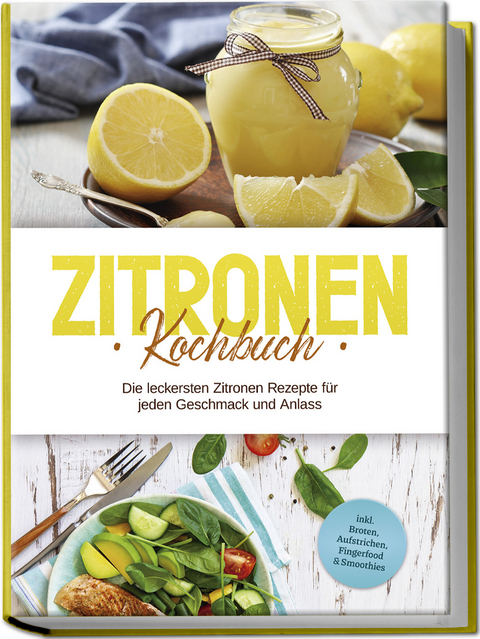 ZITRONEN
· Kochbuch ·

Die leckersten Zitronen Rezepte für jeden Geschmack und Anlass

inkl. Broten, Aufstrichen, Fingerfood & Smoothies